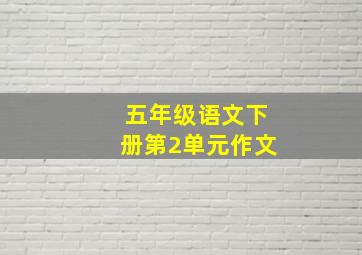 五年级语文下册第2单元作文